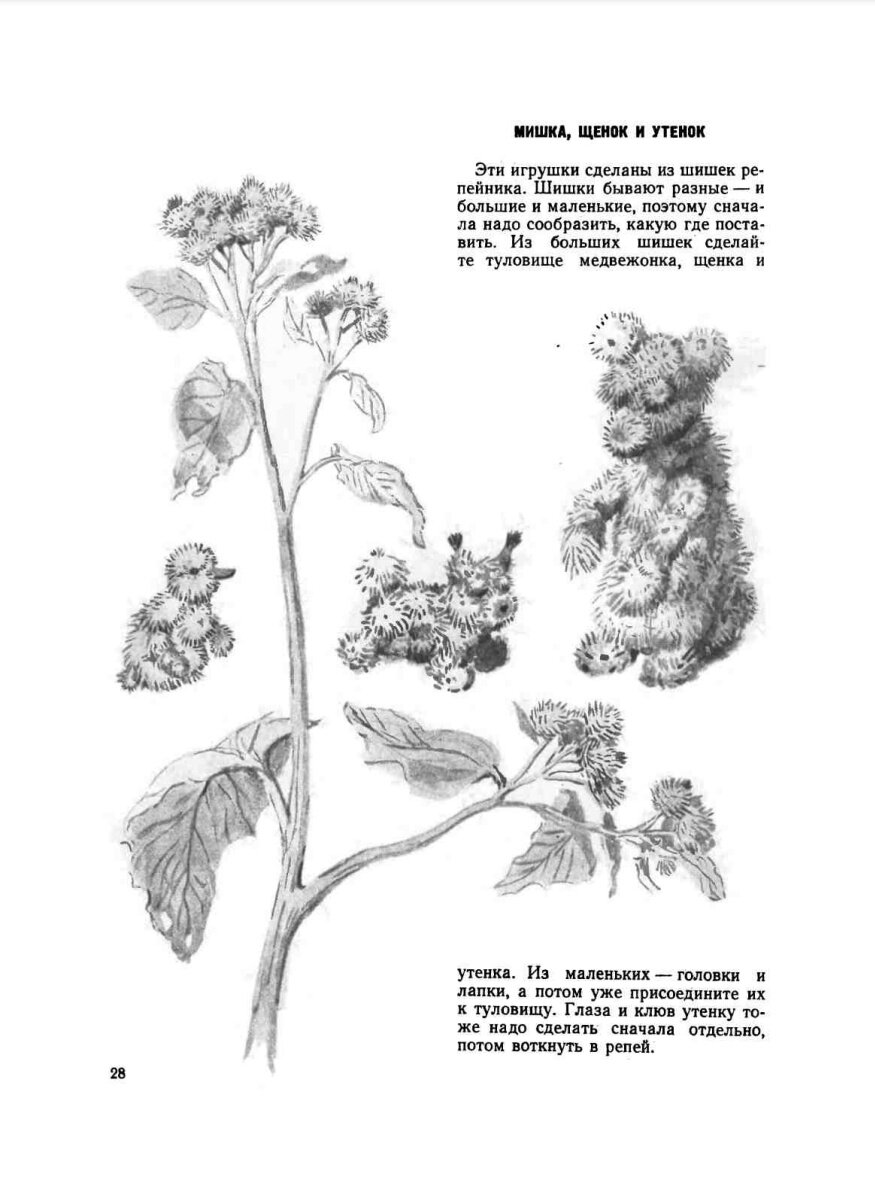 МИШКА, ЩЕНОК И УТЕНОК

Эти игрушки сделаны из шишек репейника. Шишки бывают разные — и большие и маленькие, поэтому сначала надо сообразить, какую где поставить. Из больших шишек сделайте туловище медвежонка, щенка и

утенка. Из маленьких — головки и лапки, а потом уже присоедините их к туловищу. Глаза и клюв утенку тоже надо сделать сначала отдельно, потом воткнуть в репей.

28